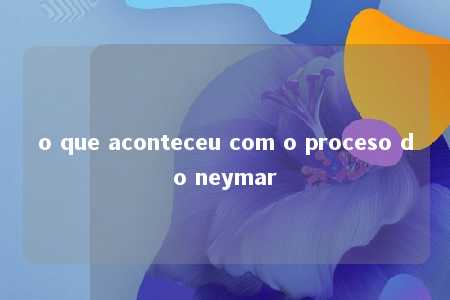 o que aconteceu com o proceso do neymar